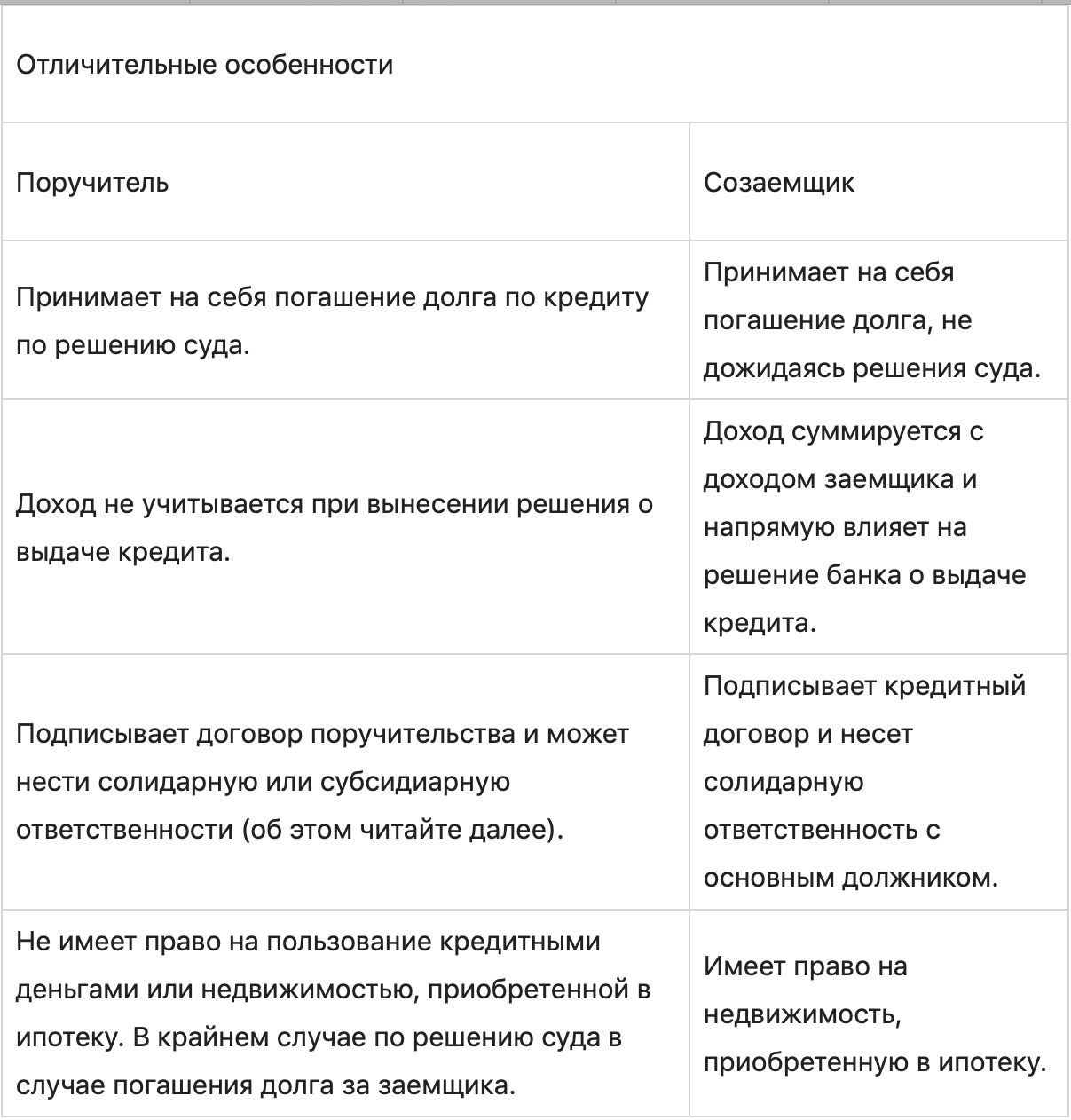 | Отличительные особенности | |
|---|---|
| Поручитель | Созаемщик |
| Принимает на себя погашение долга по кредиту по решению суда. | Принимает на себя погашение долга, не дожидаясь решения суда. |
| Доход не учитывается при вынесении решения о выдаче кредита. | Доход суммируется с доходом заемщика и напрямую влияет на решение банка о выдаче кредита. |
| Подписывает договор поручительства и может нести солидарную или субсидиарную ответственности (об этом читайте далее). | Подписывает кредитный договор и несет солидарную ответственность с основным должником. |
| Не имеет право на пользование кредитными деньгами или недвижимостью, приобретенной в ипотеку. В крайнем случае по решению суда в случае погашения долга за заемщика. | Имеет право на недвижимость, приобретенную в ипотеку. |